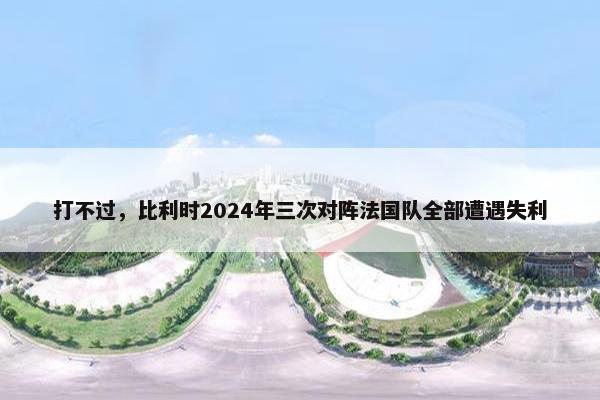 打不过，比利时2024年三次对阵法国队全部遭遇失利